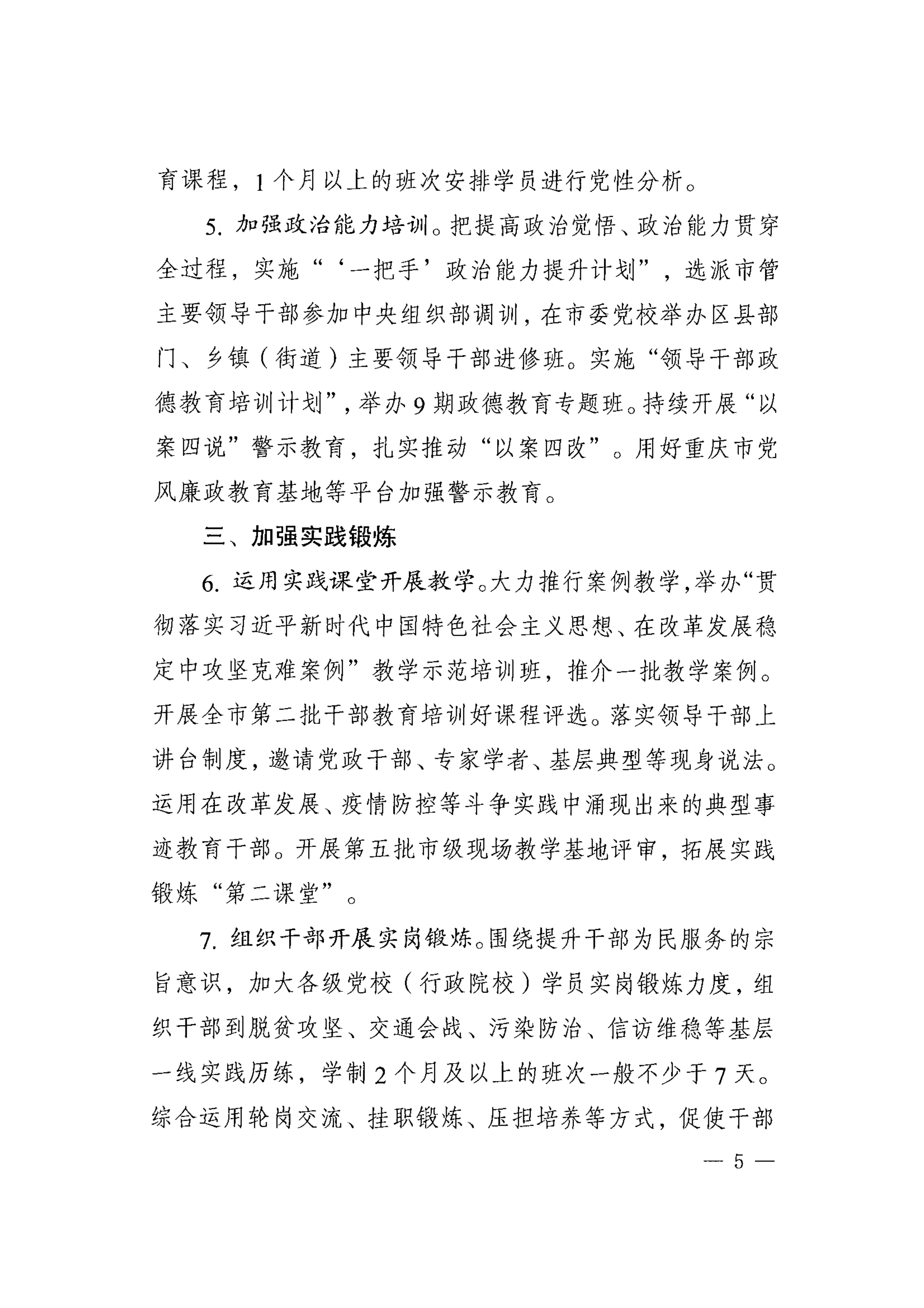 育课程，1个月以上的班次安排学员进行党性分析。

5. 加强政治能力培训。把提高政治觉悟、政治能力贯穿全过程，实施“‘一把手’政治能力提升计划”，选派市管主要领导干部参加中央组织部调训，在市委党校举办区县部门、乡镇（街道）主要领导干部进修班。实施“领导干部政德教育培训计划”，举办9期政德教育专题班。持续开展“以案四说”警示教育，扎实推动“以案四改”。用好重庆市党风廉政教育基地等平台加强警示教育。

三、加强实践锻炼

6. 运用实践课堂开展教学。大力推行案例教学，举办“贯彻落实习近平新时代中国特色社会主义思想、在改革发展稳定中攻坚克难案例”教学示范培训班，推介一批教学案例。开展全市第二批干部教育培训好课程评选。落实领导干部上讲台制度，邀请党政干部、专家学者、基层典型等现身说法。运用在改革发展、疫情防控等斗争实践中涌现出来的典型事迹教育干部。开展第五批市级现场教学基地评审，拓展实践锻炼“第二课堂”。

7. 组织干部开展实岗锻炼。围绕提升干部为民服务的宗旨意识，加大各级党校（行政院校）学员实岗锻炼力度，组织干部到脱贫攻坚、交通会战、污染防治、信访维稳等基层一线实践历练，学制2个月及以上的班次一般不少于7天。综合运用轮岗交流、挂职锻炼、压担培养等方式，促使干部

— 5 —